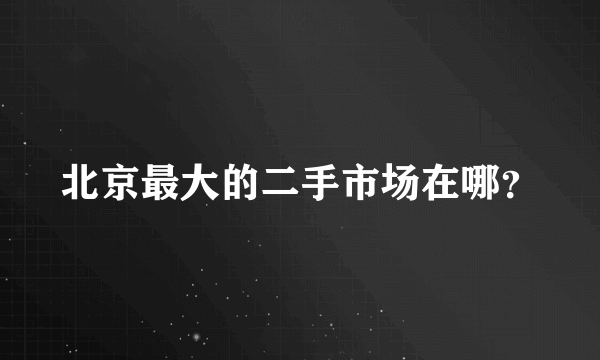 北京最大的二手市场在哪？